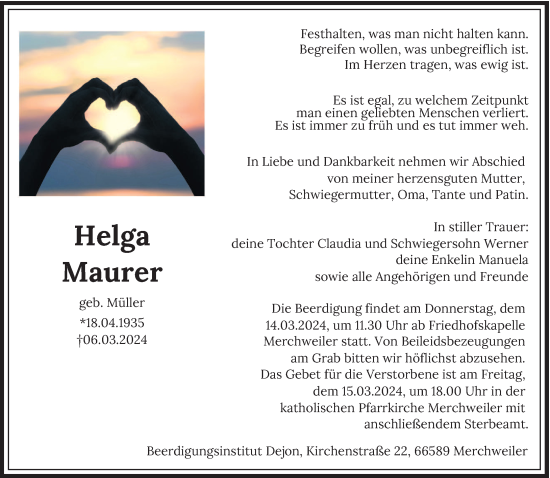 Festhalten, was man nicht halten kann.
Begreifen wollen, was unbegreiflich ist.
Im Herzen tragen, was ewig ist.

Es ist egal, zu welchem Zeitpunkt
man einen geliebten Menschen verliert.
Es ist immer zu früh und es tut immer weh.

In Liebe und Dankbarkeit nehmen wir Abschied
von meiner herzensguten Mutter,
Schwiegermutter, Oma, Tante und Patin.

Helga
Maurer

geb. Müller
*18.04.1935
†06.03.2024

In stiller Trauer:
deine Tochter Claudia und Schwiegersohn Werner
deine Enkelin Manuela
sowie alle Angehörigen und Freunde

Die Beerdigung findet am Donnerstag, dem 14.03.2024, um 11.30 Uhr ab Friedhofskapelle Merchweiler statt. Von Beileidsbezeugungen am Grab bitten wir höflichst abzusehen. Das Gebet für die Verstorbene ist am Freitag, dem 15.03.2024, um 18.00 Uhr in der katholischen Pfarrkirche Merchweiler mit anschließendem Sterbeamt.

Beerdigungsinstitut Dejon, Kirchenstraße 22, 66589 Merchweiler